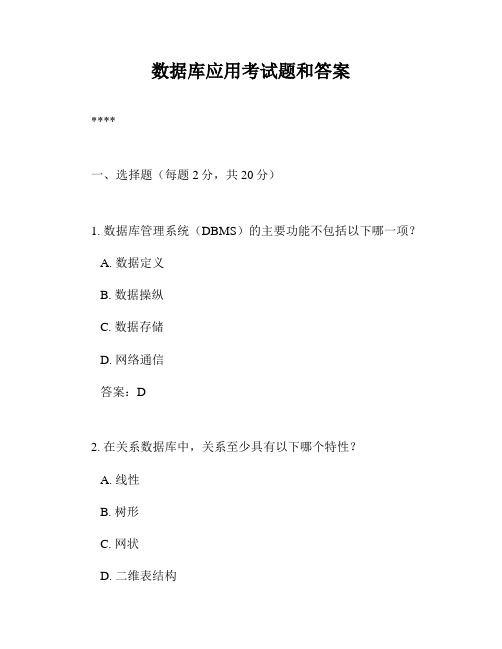 数据库应用考试题和答案

****

一、选择题（每题 2 分，共 20 分）

1. 数据库管理系统（DBMS）的主要功能不包括以下哪一项？

A. 数据定义

B. 数据操纵

C. 数据存储

D. 网络通信

答案：D

2. 在关系数据库中，关系至少具有以下哪个特性？

A. 线性

B. 树形

C. 网状

D. 二维表结构